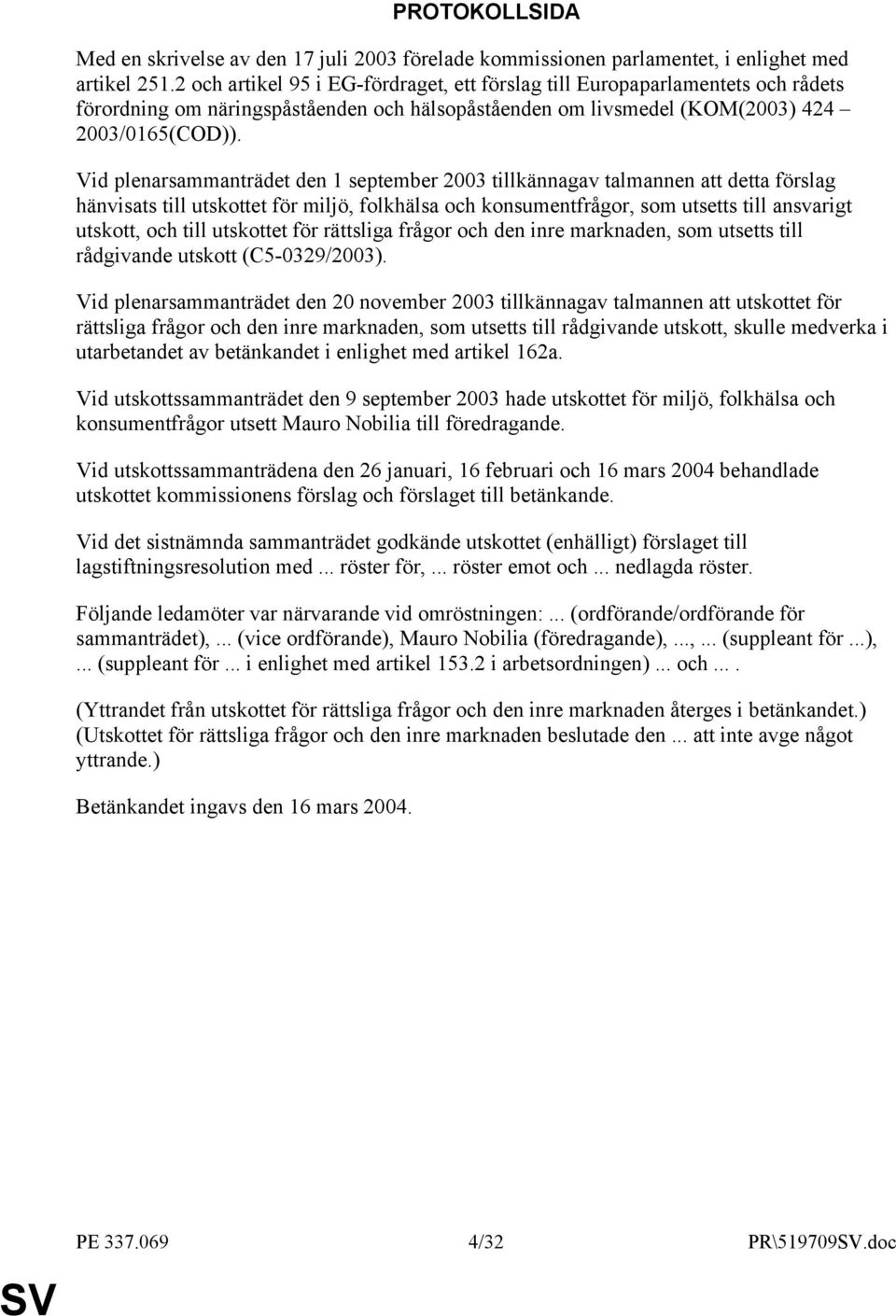 PROTOKOLLSIDA

Med en skrivelse av den 17 juli 2003 förelade kommissionen parlamentet, i enlighet med artikel 251.2 och artikel 95 i EG-fördraget, ett förslag till Europaparlamentets och rådets förordning om näringspåståenden och hälsopåståenden om livsmedel (KOM(2003) 424 – 2003/0165(COD)).

Vid plenarsammanträdet den 1 september 2003 tillkännagav talmannen att detta förslag hänvisats till utskottet för miljö, folkhälsa och konsumentfrågor, som utsetts till ansvarigt utskott, och till utskottet för rättsliga frågor och den inre marknaden, som utsetts till rådgivande utskott (C5-0329/2003).

Vid plenarsammanträdet den 20 november 2003 tillkännagav talmannen att utskottet för rättsliga frågor och den inre marknaden, som utsetts till rådgivande utskott, skulle medverka i utarbetandet av betänkandet i enlighet med artikel 162a.

Vid utskottssammanträdet den 9 september 2003 hade utskottet för miljö, folkhälsa och konsumentfrågor utsett Mauro Nobilia till föredragande.

Vid utskottssammanträdena den 26 januari, 16 februari och 16 mars 2004 behandlade utskottet kommissionens förslag och förslaget till betänkande.

Vid det sistnämnda sammanträdet godkände utskottet (enhälligt) förslaget till lagstiftningsresolution med ... röster för, ... röster emot och ... nedlagda röster.

Följande ledamöter var närvarande vid omröstningen: ... (ordförande/ordförande för sammanträdet), ... (vice ordförande), Mauro Nobilia (föredragande), ..., ... (suppleant för ...), ... (suppleant för ... i enlighet med artikel 153.2 i arbetsordningen) ... och ... .

(Yttrandet från utskottet för rättsliga frågor och den inre marknaden återges i betänkandet.) (Utskottet för rättsliga frågor och den inre marknaden beslutade den ... att inte avge något yttrande.)

Betänkandet ingavs den 16 mars 2004.

PE 337.069 4/32 PR\519709SV.doc

SV